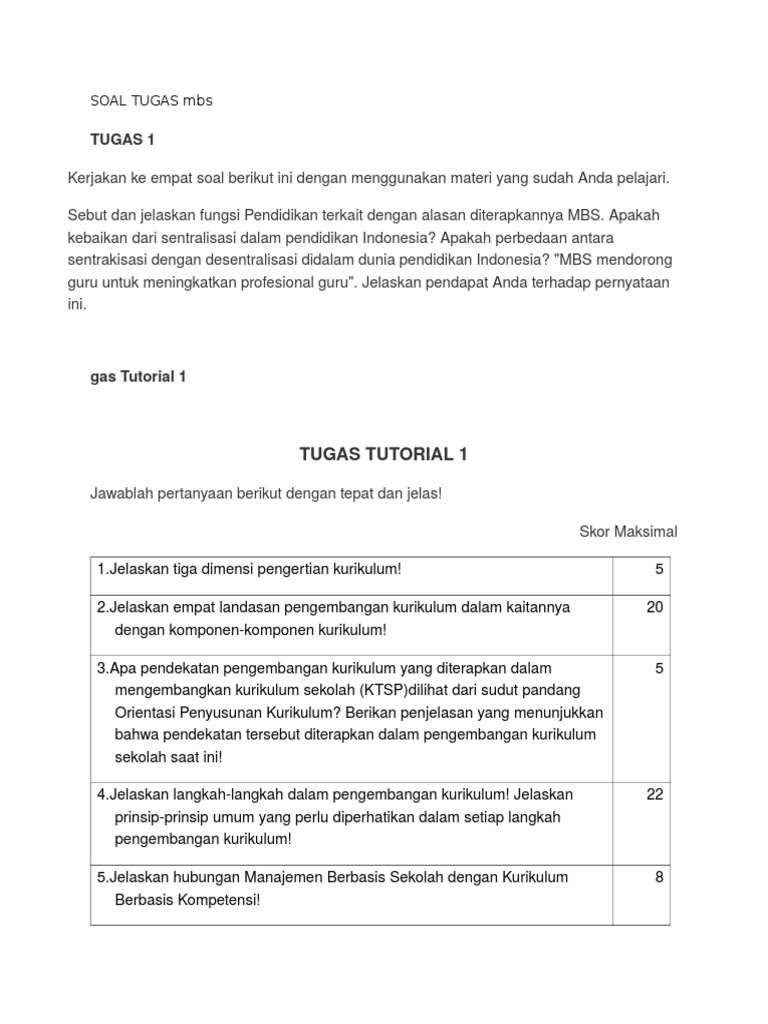 SOAL TUGAS mbs

TUGAS 1

Kerjakan ke empat soal berikut ini dengan menggunakan materi yang sudah Anda pelajari.

Sebut dan jelaskan fungsi Pendidikan terkait dengan alasan diterapkannya MBS. Apakah kebaikan dari sentralisasi dalam pendidikan Indonesia? Apakah perbedaan antara sentrakisasi dengan desentralisasi didalam dunia pendidikan Indonesia? "MBS mendorong guru untuk meningkatkan profesional guru". Jelaskan pendapat Anda terhadap pernyataan ini.

gas Tutorial 1

TUGAS TUTORIAL 1

Jawablah pertanyaan berikut dengan tepat dan jelas!

Skor Maksimal

| | |
|---|---|
| 1.Jelaskan tiga dimensi pengertian kurikulum! | 5 |
| 2.Jelaskan empat landasan pengembangan kurikulum dalam kaitannya dengan komponen-komponen kurikulum! | 20 |
| 3.Apa pendekatan pengembangan kurikulum yang diterapkan dalam mengembangkan kurikulum sekolah (KTSP)dilihat dari sudut pandang Orientasi Penyusunan Kurikulum? Berikan penjelasan yang menunjukkan bahwa pendekatan tersebut diterapkan dalam pengembangan kurikulum sekolah saat ini! | 5 |
| 4.Jelaskan langkah-langkah dalam pengembangan kurikulum! Jelaskan prinsip-prinsip umum yang perlu diperhatikan dalam setiap langkah pengembangan kurikulum! | 22 |
| 5.Jelaskan hubungan Manajemen Berbasis Sekolah dengan Kurikulum Berbasis Kompetensi! | 8 |